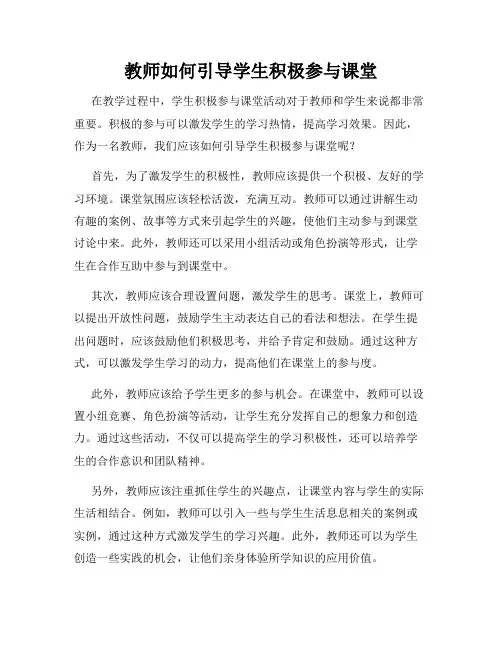 教师如何引导学生积极参与课堂

在教学过程中，学生积极参与课堂活动对于教师和学生来说都非常重要。积极的参与可以激发学生的学习热情，提高学习效果。因此，作为一名教师，我们应该如何引导学生积极参与课堂呢？

首先，为了激发学生的积极性，教师应该提供一个积极、友好的学习环境。课堂氛围应该轻松活泼，充满互动。教师可以通过讲解生动有趣的案例、故事等方式来引起学生的兴趣，使他们主动参与到课堂讨论中来。此外，教师还可以采用小组活动或角色扮演等形式，让学生在合作互助中参与到课堂中。

其次，教师应该合理设置问题，激发学生的思考。课堂上，教师可以提出开放性问题，鼓励学生主动表达自己的看法和想法。在学生提出问题时，应该鼓励他们积极思考，并给予肯定和鼓励。通过这种方式，可以激发学生学习的动力，提高他们在课堂上的参与度。

此外，教师应该给予学生更多的参与机会。在课堂中，教师可以设置小组竞赛、角色扮演等活动，让学生充分发挥自己的想象力和创造力。通过这些活动，不仅可以提高学生的学习积极性，还可以培养学生的合作意识和团队精神。

另外，教师应该注重抓住学生的兴趣点，让课堂内容与学生的实际生活相结合。例如，教师可以引入一些与学生生活息息相关的案例或实例，通过这种方式激发学生的学习兴趣。此外，教师还可以为学生创造一些实践的机会，让他们亲身体验所学知识的应用价值。